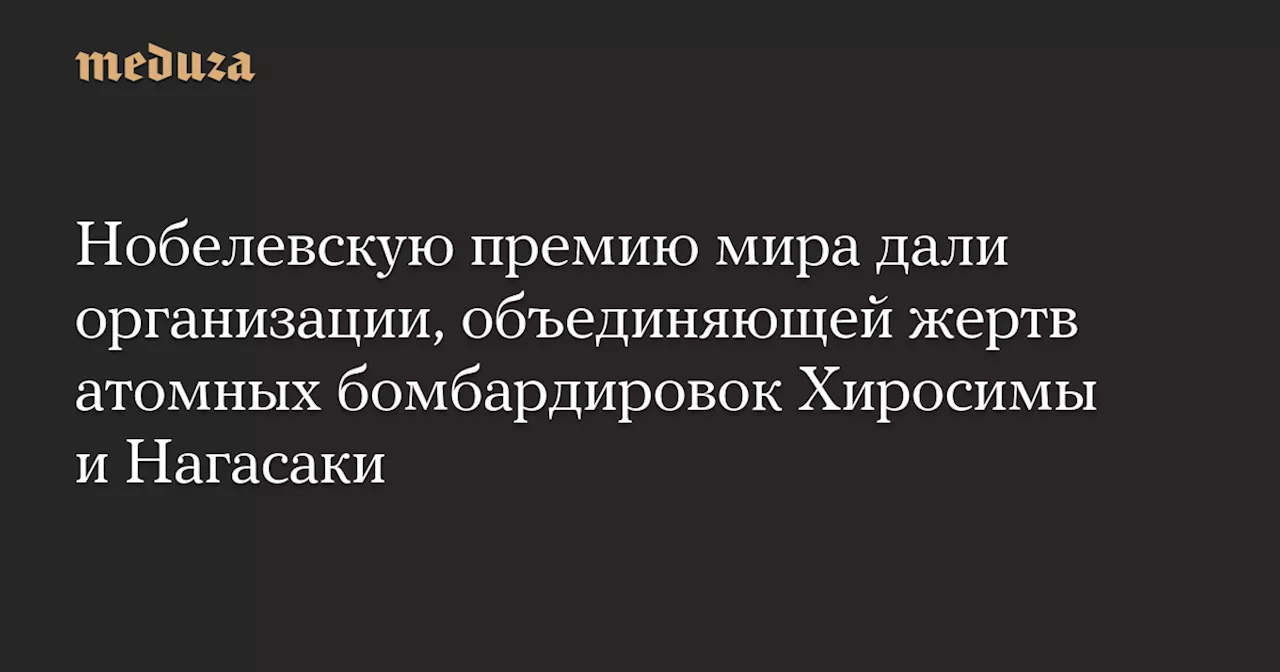 meduza

Нобелевскую премию мира дали организации, объединяющей жертв атомных бомбардировок Хиросимы и Нагасаки